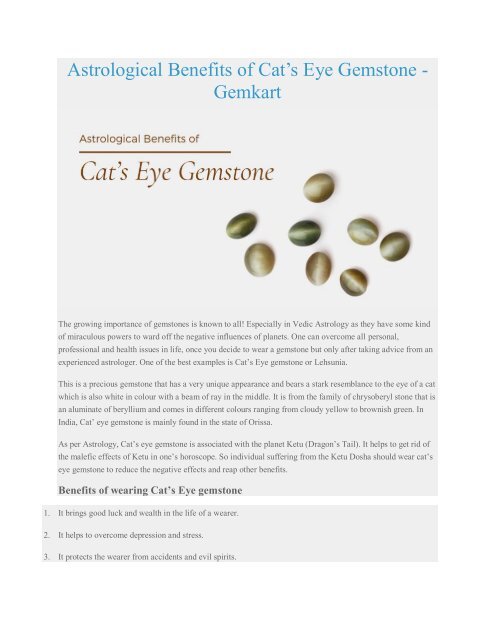 Astrological Benefits of Cat's Eye Gemstone - Gemkart

Astrological Benefits of

Cat's Eye Gemstone

The growing importance of gemstones is known to all! Especially in Vedic Astrology as they have some kind of miraculous powers to ward off the negative influences of planets. One can overcome all personal, professional and health issues in life, once you decide to wear a gemstone but only after taking advice from an experienced astrologer. One of the best examples is Cat's Eye gemstone or Lehsunia.

This is a precious gemstone that has a very unique appearance and bears a stark resemblance to the eye of a cat which is also white in colour with a beam of ray in the middle. It is from the family of chrysoberyl stone that is an aluminate of beryllium and comes in different colours ranging from cloudy yellow to brownish green. In India, Cat' eye gemstone is mainly found in the state of Orissa.

As per Astrology, Cat's eye gemstone is associated with the planet Ketu (Dragon's Tail). It helps to get rid of the malefic effects of Ketu in one's horoscope. So individual suffering from the Ketu Dosha should wear cat's eye gemstone to reduce the negative effects and reap other benefits.

Benefits of wearing Cat's Eye gemstone

1. It brings good luck and wealth in the life of a wearer.

2. It helps to overcome depression and stress.

3. It protects the wearer from accidents and evil spirits.